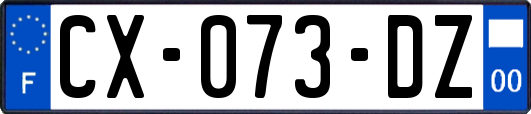 F
CX-073-DZ
00